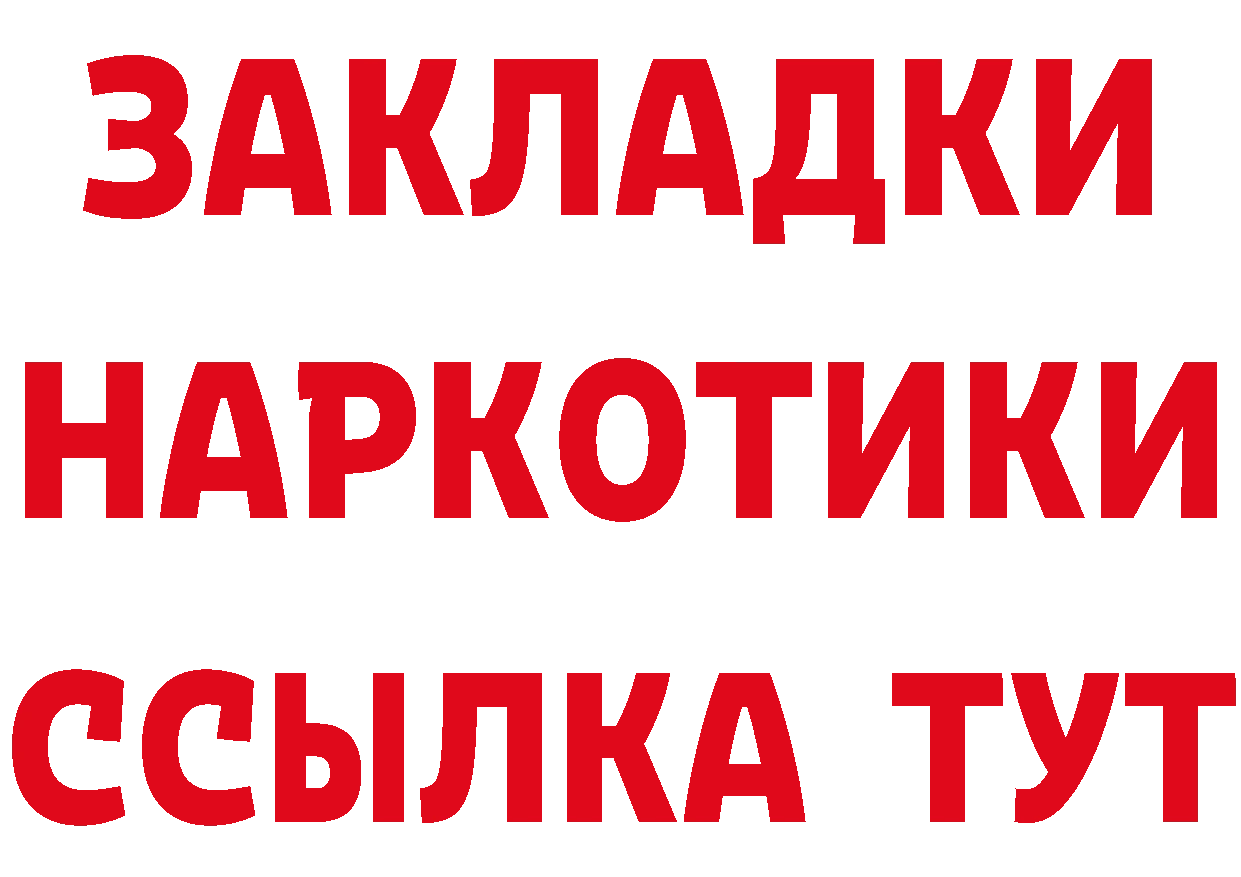 ЗАКЛАДКИ
НАРКОТИКИ
ССЫЛКА ТУТ